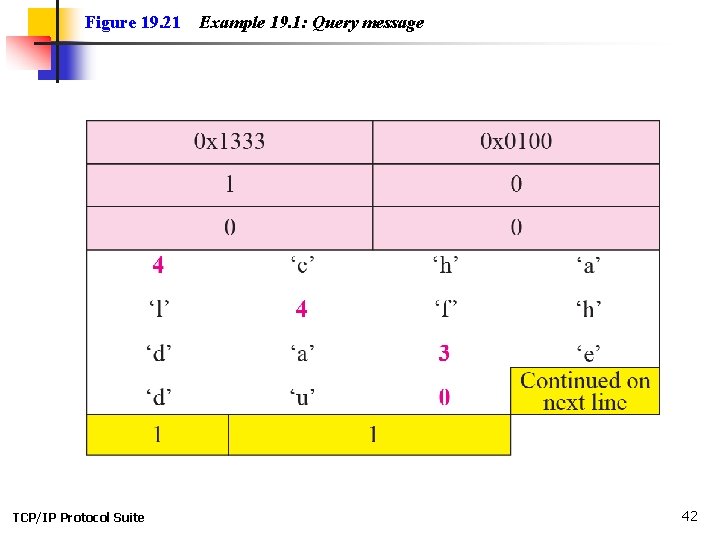 Figure 19.21 Example 19.1: Query message

| 0x1333 | | 0x0100 | |
|---|---|---|---|
| 1 | | 0 | |
| 0 | | 0 | |
| 4 | 'c' | 'h' | 'a' |
| 'l' | 4 | 'f' | 'h' |
| 'd' | 'a' | 3 | 'e' |
| 'd' | 'u' | 0 | Continued on next line |
| 1 | 1 | | |

TCP/IP Protocol Suite

42